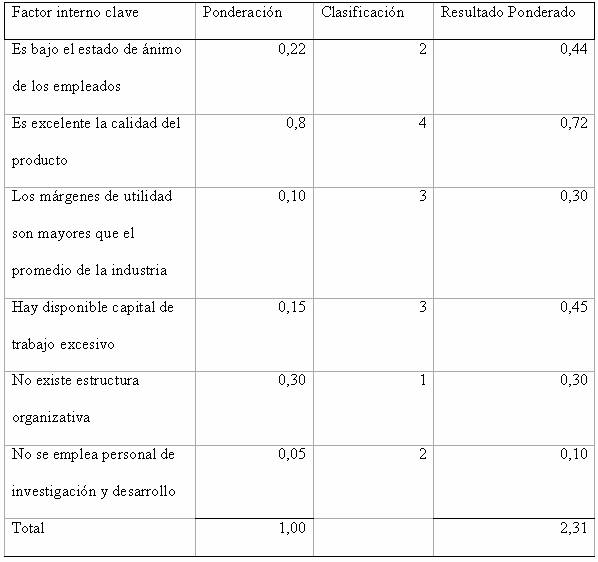 | Factor interno clave | Ponderación | Clasificación | Resultado Ponderado |
|---|---|---|---|
| Es bajo el estado de ánimo de los empleados | 0,22 | 2 | 0,44 |
| Es excelente la calidad del producto | 0,8 | 4 | 0,72 |
| Los márgenes de utilidad son mayores que el promedio de la industria | 0,10 | 3 | 0,30 |
| Hay disponible capital de trabajo excesivo | 0,15 | 3 | 0,45 |
| No existe estructura organizativa | 0,30 | 1 | 0,30 |
| No se emplea personal de investigación y desarrollo | 0,05 | 2 | 0,10 |
| Total | 1,00 | | 2,31 |